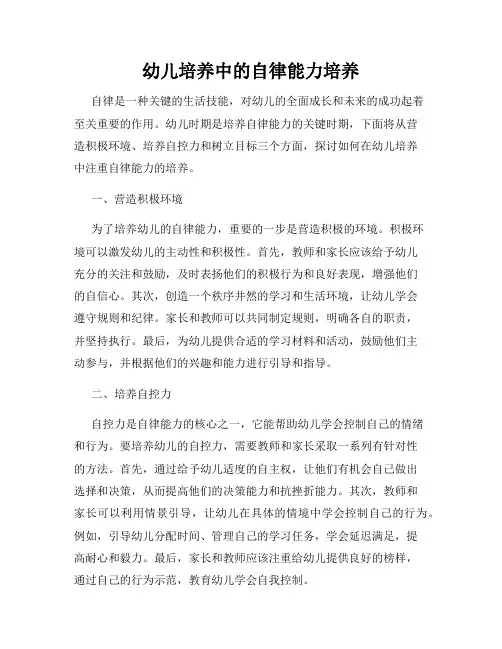 幼儿培养中的自律能力培养

自律是一种关键的生活技能，对幼儿的全面成长和未来的成功起着至关重要的作用。幼儿时期是培养自律能力的关键时期，下面将从营造积极环境、培养自控力和树立目标三个方面，探讨如何在幼儿培养中注重自律能力的培养。

一、营造积极环境

为了培养幼儿的自律能力，重要的一步是营造积极的环境。积极环境可以激发幼儿的主动性和积极性。首先，教师和家长应该给予幼儿充分的关注和鼓励，及时表扬他们的积极行为和良好表现，增强他们的自信心。其次，创造一个秩序井然的学习和生活环境，让幼儿学会遵守规则和纪律。家长和教师可以共同制定规则，明确各自的职责，并坚持执行。最后，为幼儿提供合适的学习材料和活动，鼓励他们主动参与，并根据他们的兴趣和能力进行引导和指导。

二、培养自控力

自控力是自律能力的核心之一，它能帮助幼儿学会控制自己的情绪和行为。要培养幼儿的自控力，需要教师和家长采取一系列有针对性的方法。首先，通过给予幼儿适度的自主权，让他们有机会自己做出选择和决策，从而提高他们的决策能力和抗挫折能力。其次，教师和家长可以利用情景引导，让幼儿在具体的情境中学会控制自己的行为。例如，引导幼儿分配时间、管理自己的学习任务，学会延迟满足，提高耐心和毅力。最后，家长和教师应该注重给幼儿提供良好的榜样，通过自己的行为示范，教育幼儿学会自我控制。